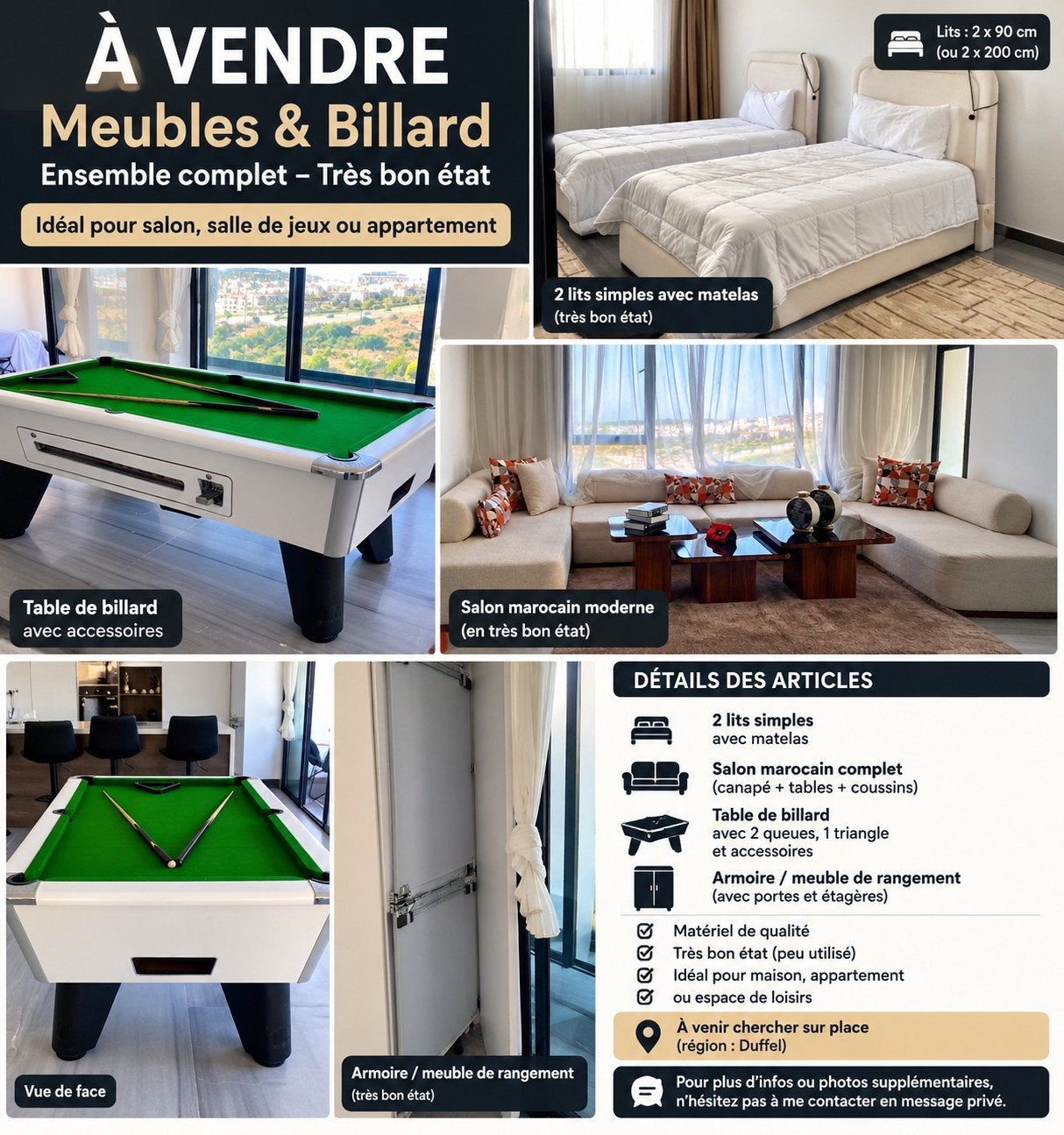 À VENDRE
Meubles & Billard
Ensemble complet – Très bon état
Idéal pour salon, salle de jeux ou appartement

Lits : 2 x 90 cm (ou 2 x 200 cm)

2 lits simples avec matelas (très bon état)

Table de billard avec accessoires

Salon marocain moderne (en très bon état)

Vue de face

Armoire / meuble de rangement (très bon état)

DÉTAILS DES ARTICLES

2 lits simples
avec matelas

Salon marocain complet
(canapé + tables + coussins)

Table de billard
avec 2 queues, 1 triangle et accessoires

Armoire / meuble de rangement
(avec portes et étagères)

Matériel de qualité
Très bon état (peu utilisé)
Idéal pour maison, appartement ou espace de loisirs

À venir chercher sur place
(région : Duffel)

Pour plus d'infos ou photos supplémentaires, n'hésitez pas à me contacter en message privé.